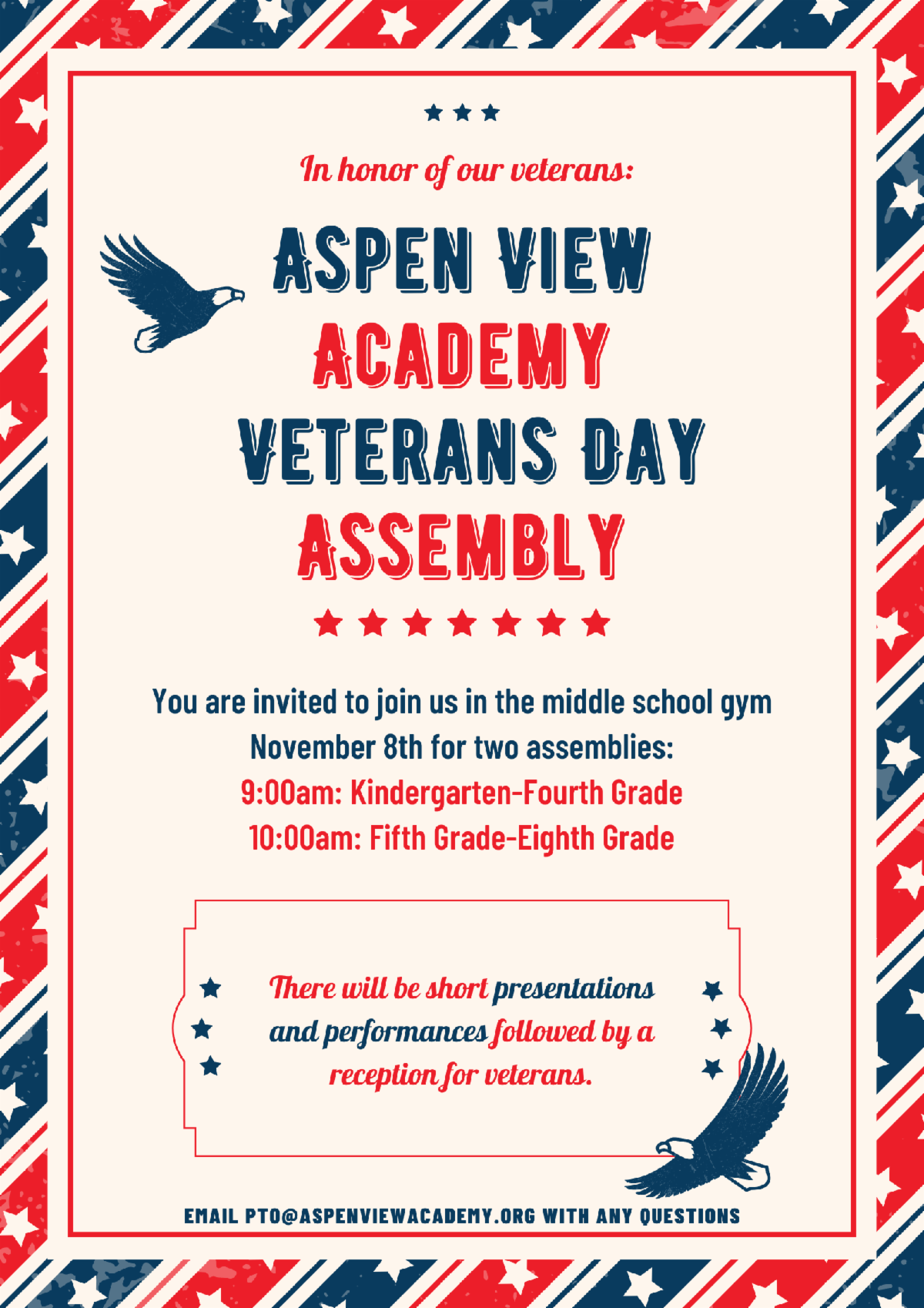 In honor of our veterans:

ASPEN VIEW ACADEMY VETERANS DAY ASSEMBLY

You are invited to join us in the middle school gym November 8th for two assemblies:
9:00am: Kindergarten-Fourth Grade
10:00am: Fifth Grade-Eighth Grade

There will be short presentations and performances followed by a reception for veterans.

EMAIL PTO@ASPENVIEWACADEMY.ORG WITH ANY QUESTIONS